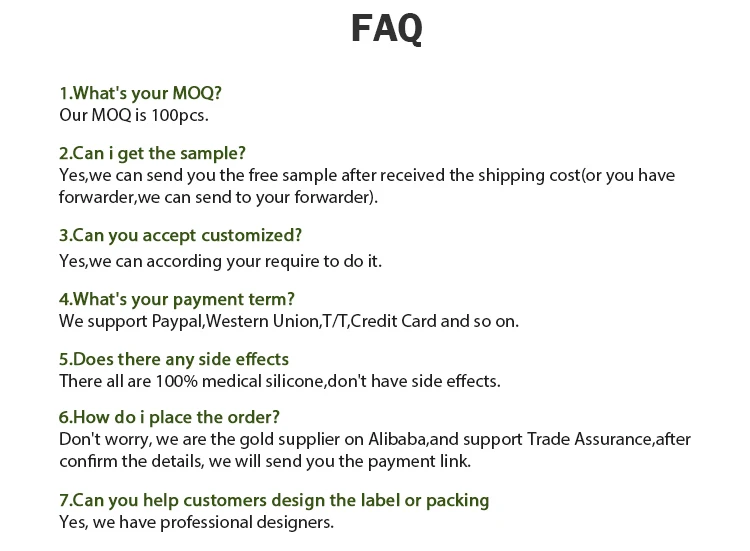 FAQ

1.What's your MOQ?
Our MOQ is 100pcs.

2.Can i get the sample?
Yes,we can send you the free sample after received the shipping cost(or you have forwarder,we can send to your forwarder).

3.Can you accept customized?
Yes,we can according your require to do it.

4.What's your payment term?
We support Paypal,Western Union,T/T,Credit Card and so on.

5.Does there any side effects
There all are 100% medical silicone,don't have side effects.

6.How do i place the order?
Don't worry, we are the gold supplier on Alibaba,and support Trade Assurance,after confirm the details, we will send you the payment link.

7.Can you help customers design the label or packing
Yes, we have professional designers.